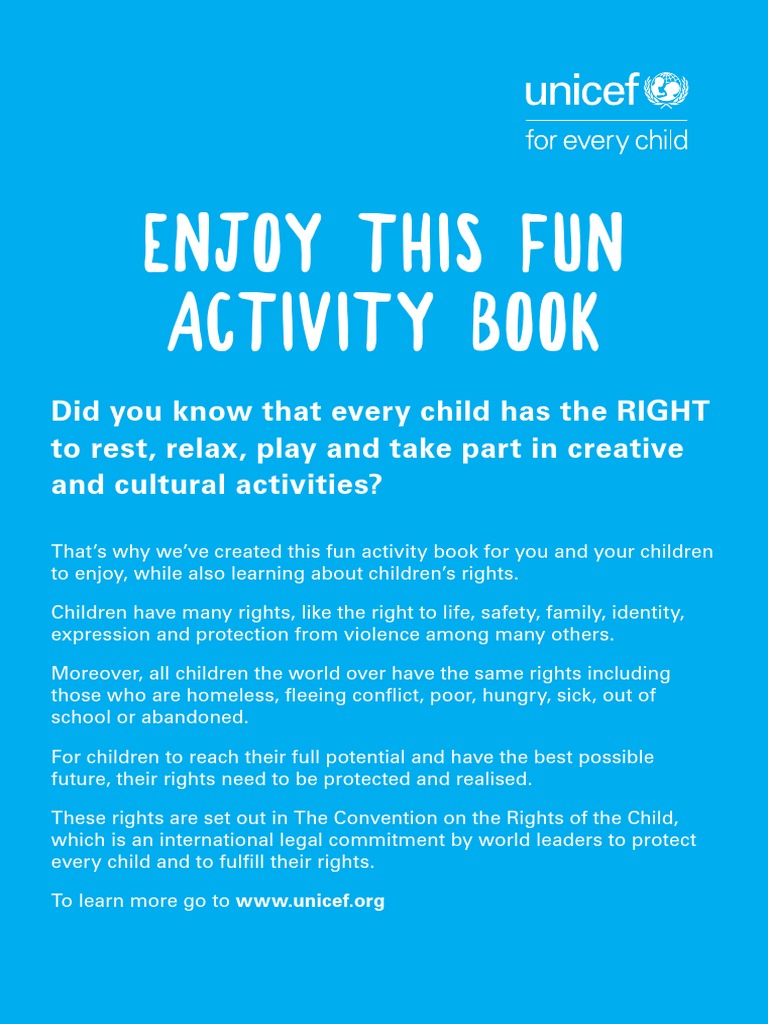 unicef
for every child

ENJOY THIS FUN ACTIVITY BOOK

Did you know that every child has the RIGHT to rest, relax, play and take part in creative and cultural activities?

That's why we've created this fun activity book for you and your children to enjoy, while also learning about children's rights.

Children have many rights, like the right to life, safety, family, identity, expression and protection from violence among many others.

Moreover, all children the world over have the same rights including those who are homeless, fleeing conflict, poor, hungry, sick, out of school or abandoned.

For children to reach their full potential and have the best possible future, their rights need to be protected and realised.

These rights are set out in The Convention on the Rights of the Child, which is an international legal commitment by world leaders to protect every child and to fulfill their rights.

To learn more go to www.unicef.org